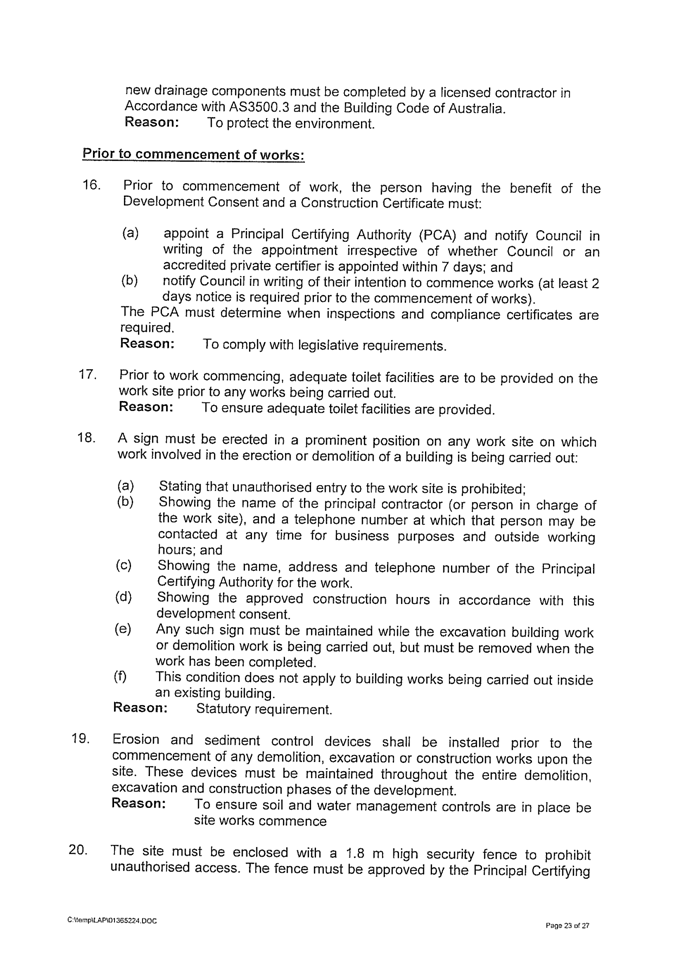 new drainage components must be completed by a licensed contractor in Accordance with AS3500.3 and the Building Code of Australia.
Reason: To protect the environment.

Prior to commencement of works:

16. Prior to commencement of work, the person having the benefit of the Development Consent and a Construction Certificate must:

(a) appoint a Principal Certifying Authority (PCA) and notify Council in writing of the appointment irrespective of whether Council or an accredited private certifier is appointed within 7 days; and
(b) notify Council in writing of their intention to commence works (at least 2 days notice is required prior to the commencement of works).
The PCA must determine when inspections and compliance certificates are required.
Reason: To comply with legislative requirements.

17. Prior to work commencing, adequate toilet facilities are to be provided on the work site prior to any works being carried out.
Reason: To ensure adequate toilet facilities are provided.

18. A sign must be erected in a prominent position on any work site on which work involved in the erection or demolition of a building is being carried out:

(a) Stating that unauthorised entry to the work site is prohibited;
(b) Showing the name of the principal contractor (or person in charge of the work site), and a telephone number at which that person may be contacted at any time for business purposes and outside working hours; and
(c) Showing the name, address and telephone number of the Principal Certifying Authority for the work.
(d) Showing the approved construction hours in accordance with this development consent.
(e) Any such sign must be maintained while the excavation building work or demolition work is being carried out, but must be removed when the work has been completed.
(f) This condition does not apply to building works being carried out inside an existing building.
Reason: Statutory requirement.

19. Erosion and sediment control devices shall be installed prior to the commencement of any demolition, excavation or construction works upon the site. These devices must be maintained throughout the entire demolition, excavation and construction phases of the development.
Reason: To ensure soil and water management controls are in place be site works commence

20. The site must be enclosed with a 1.8 m high security fence to prohibit unauthorised access. The fence must be approved by the Principal Certifying

C:\temp\LAP\01365224.DOC

Page 23 of 27